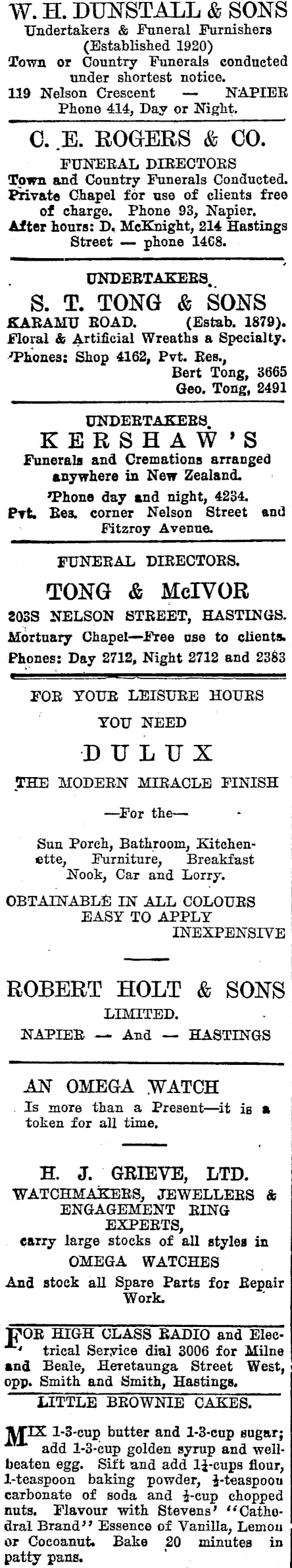 W. H. DUNSTALL & SONS
Undertakers & Funeral Furnishers
(Established 1920)
Town or Country Funerals conducted under shortest notice.
119 Nelson Crescent — NAPIER
Phone 414, Day or Night.

C. E. ROGERS & CO.
FUNERAL DIRECTORS
Town and Country Funerals Conducted. Private Chapel for use of clients free of charge. Phone 93, Napier.
After hours: D. McKnight, 214 Hastings Street — phone 1468.

UNDERTAKERS.
S. T. TONG & SONS
KARAMU ROAD. (Estab. 1879).
Floral & Artificial Wreaths a Specialty.
'Phones: Shop 4162, Pvt. Res.,
Bert Tong, 3665
Geo. Tong, 2491

UNDERTAKERS.
KERSHAW'S
Funerals and Cremations arranged anywhere in New Zealand.
'Phone day and night, 4234.
Pvt. Res. corner Nelson Street and Fitzroy Avenue.

FUNERAL DIRECTORS.
TONG & McIVOR
203S NELSON STREET, HASTINGS.
Mortuary Chapel—Free use to clients.
Phones: Day 2712, Night 2712 and 2383

FOR YOUR LEISURE HOURS
YOU NEED
DULUX
THE MODERN MIRACLE FINISH
—For the—
Sun Porch, Bathroom, Kitchenette, Furniture, Breakfast Nook, Car and Lorry.
OBTAINABLE IN ALL COLOURS
EASY TO APPLY
INEXPENSIVE

ROBERT HOLT & SONS
LIMITED.
NAPIER — And — HASTINGS

AN OMEGA WATCH
Is more than a Present—it is a token for all time.

H. J. GRIEVE, LTD.
WATCHMAKERS, JEWELLERS & ENGAGEMENT RING EXPERTS,
carry large stocks of all styles in
OMEGA WATCHES
And stock all Spare Parts for Repair Work.

FOR HIGH CLASS RADIO and Electrical Service dial 3006 for Milne and Beale, Heretaunga Street West, opp. Smith and Smith, Hastings.

LITTLE BROWNIE CAKES.

MIX 1-3-cup butter and 1-3-cup sugar; add 1-3-cup golden syrup and well-beaten egg. Sift and add $1\frac{1}{4}$-cups flour, 1-teaspoon baking powder, $\frac{1}{2}$-teaspoon carbonate of soda and $\frac{1}{2}$-cup chopped nuts. Flavour with Stevens' "Cathedral Brand" Essence of Vanilla, Lemon or Cocoanut. Bake 20 minutes in patty pans.